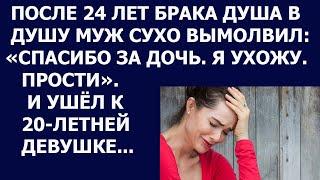 ПОСЛЕ 24 ЛЕТ БРАКА ДУША В ДУШУ МУЖ СУХО ВЫМОЛВИЛ: «СПАСИБО ЗА ДОЧЬ. Я УХОЖУ. ПРОСТИ». И УШЁЛ К 20-ЛЕТНЕЙ ДЕВУШКЕ...